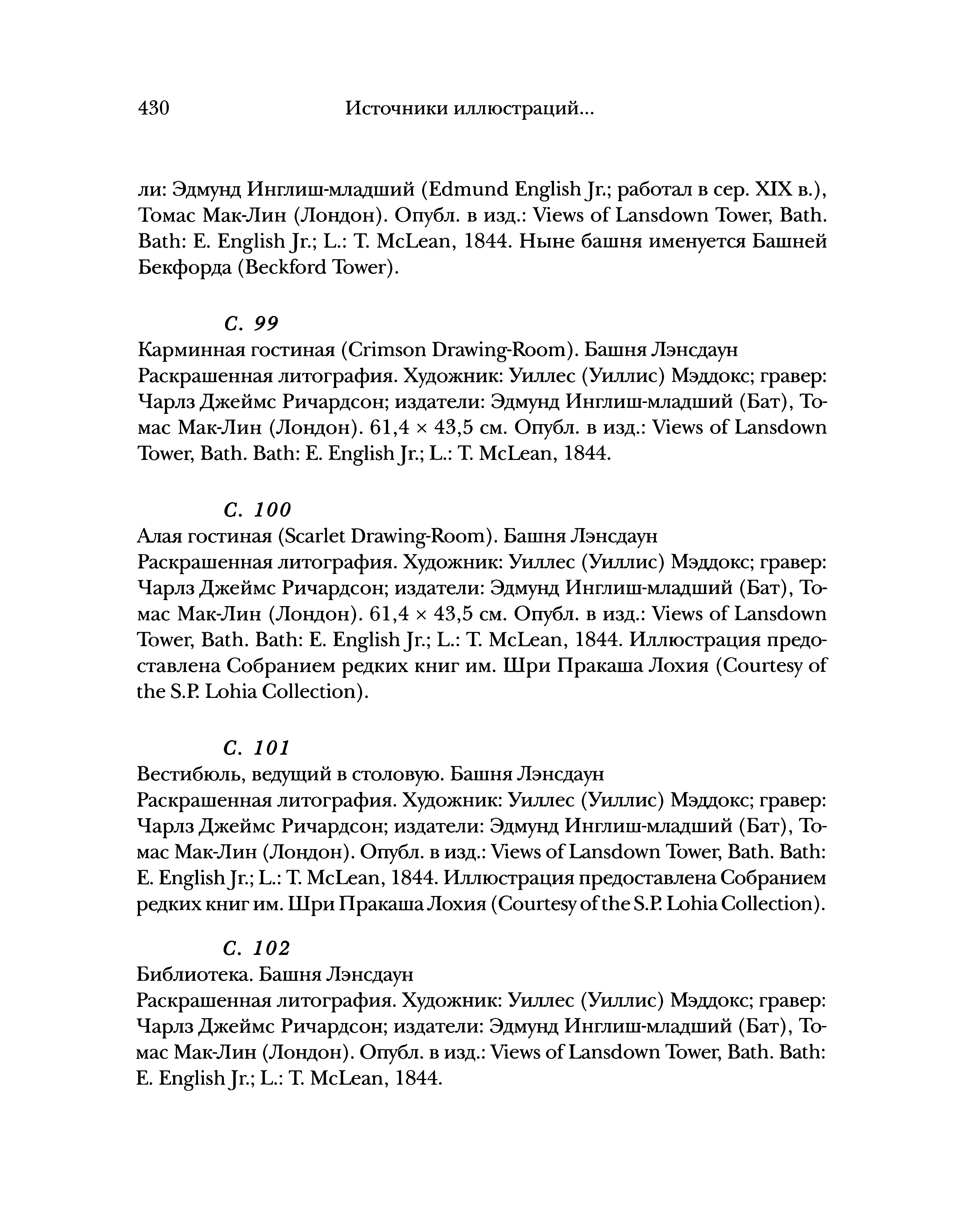 430 Источники иллюстраций...

ли: Эдмунд Инглиш-младший (Edmund English Jr.; работал в сер. XIX в.), Томас Мак-Лин (Лондон). Опубл. в изд.: Views of Lansdown Tower, Bath. Bath: E. English Jr.; L.: T. McLean, 1844. Ныне башня именуется Башней Бекфорда (Beckford Tower).

С. 99
Карминная гостиная (Crimson Drawing-Room). Башня Лэнсдаун
Раскрашенная литография. Художник: Уиллес (Уиллис) Мэддокс; гравер: Чарлз Джеймс Ричардсон; издатели: Эдмунд Инглиш-младший (Бат), Томас Мак-Лин (Лондон). 61,4 × 43,5 см. Опубл. в изд.: Views of Lansdown Tower, Bath. Bath: E. English Jr.; L.: T. McLean, 1844.

С. 100
Алая гостиная (Scarlet Drawing-Room). Башня Лэнсдаун
Раскрашенная литография. Художник: Уиллес (Уиллис) Мэддокс; гравер: Чарлз Джеймс Ричардсон; издатели: Эдмунд Инглиш-младший (Бат), Томас Мак-Лин (Лондон). 61,4 × 43,5 см. Опубл. в изд.: Views of Lansdown Tower, Bath. Bath: E. English Jr.; L.: T. McLean, 1844. Иллюстрация предоставлена Собранием редких книг им. Шри Пракаша Лохия (Courtesy of the S.P. Lohia Collection).

С. 101
Вестибюль, ведущий в столовую. Башня Лэнсдаун
Раскрашенная литография. Художник: Уиллес (Уиллис) Мэддокс; гравер: Чарлз Джеймс Ричардсон; издатели: Эдмунд Инглиш-младший (Бат), Томас Мак-Лин (Лондон). Опубл. в изд.: Views of Lansdown Tower, Bath. Bath: E. English Jr.; L.: T. McLean, 1844. Иллюстрация предоставлена Собранием редких книг им. Шри Пракаша Лохия (Courtesy of the S.P. Lohia Collection).

С. 102
Библиотека. Башня Лэнсдаун
Раскрашенная литография. Художник: Уиллес (Уиллис) Мэддокс; гравер: Чарлз Джеймс Ричардсон; издатели: Эдмунд Инглиш-младший (Бат), Томас Мак-Лин (Лондон). Опубл. в изд.: Views of Lansdown Tower, Bath. Bath: E. English Jr.; L.: T. McLean, 1844.